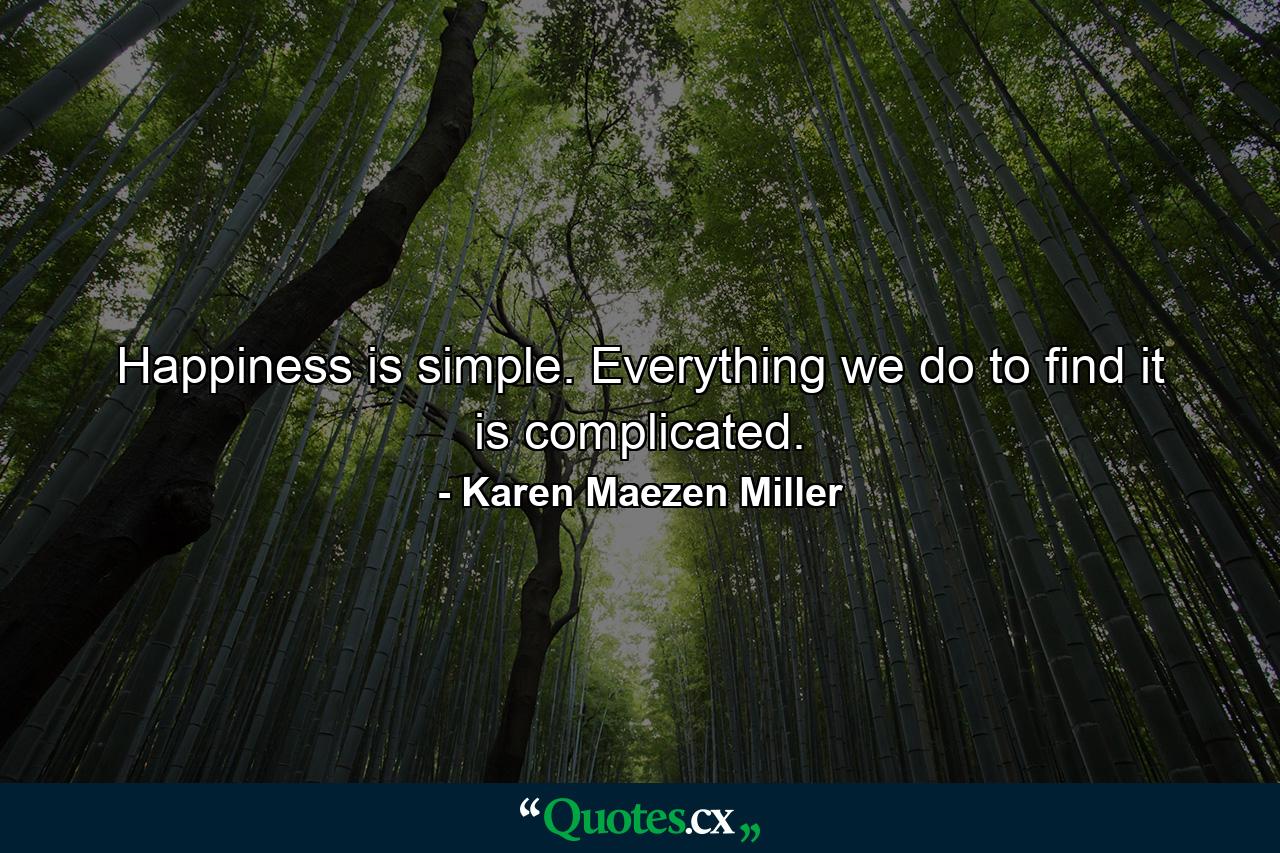 Happiness is simple. Everything we do to find it is complicated.

- Karen Maezen Miller

“Quotes.cx„